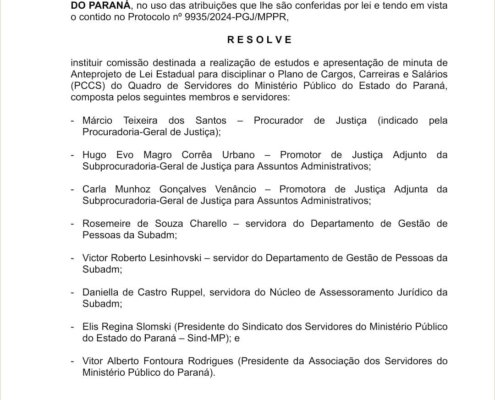 DO PARANÁ, no uso das atribuições que lhe são conferidas por lei e tendo em vista o contido no Protocolo nº 9935/2024-PGJ/MPPR,

R E S O L V E

instituir comissão destinada a realização de estudos e apresentação de minuta de Anteprojeto de Lei Estadual para disciplinar o Plano de Cargos, Carreiras e Salários (PCCS) do Quadro de Servidores do Ministério Público do Estado do Paraná, composta pelos seguintes membros e servidores:

- Márcio Teixeira dos Santos – Procurador de Justiça (indicado pela Procuradoria-Geral de Justiça);

- Hugo Evo Magro Corrêa Urbano – Promotor de Justiça Adjunto da Subprocuradoria-Geral de Justiça para Assuntos Administrativos;

- Carla Munhoz Gonçalves Venâncio – Promotora de Justiça Adjunta da Subprocuradoria-Geral de Justiça para Assuntos Administrativos;

- Rosemeire de Souza Charello – servidora do Departamento de Gestão de Pessoas da Subadm;

- Victor Roberto Lesinhovski – servidor do Departamento de Gestão de Pessoas da Subadm;

- Daniella de Castro Ruppel, servidora do Núcleo de Assessoramento Jurídico da Subadm;

- Elis Regina Slomski (Presidente do Sindicato dos Servidores do Ministério Público do Estado do Paraná – Sind-MP); e

- Vitor Alberto Fontoura Rodrigues (Presidente da Associação dos Servidores do Ministério Público do Paraná).